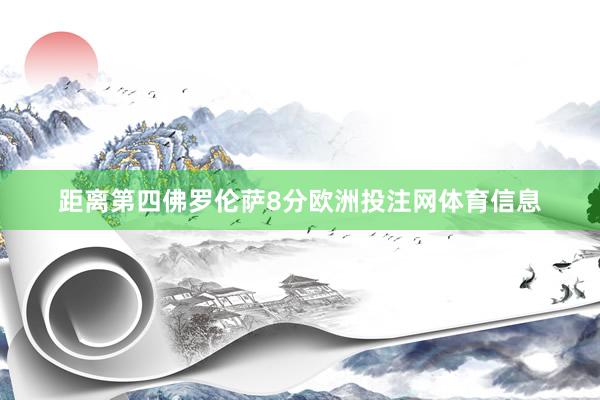 距离第四佛罗伦萨8分欧洲投注网体育信息